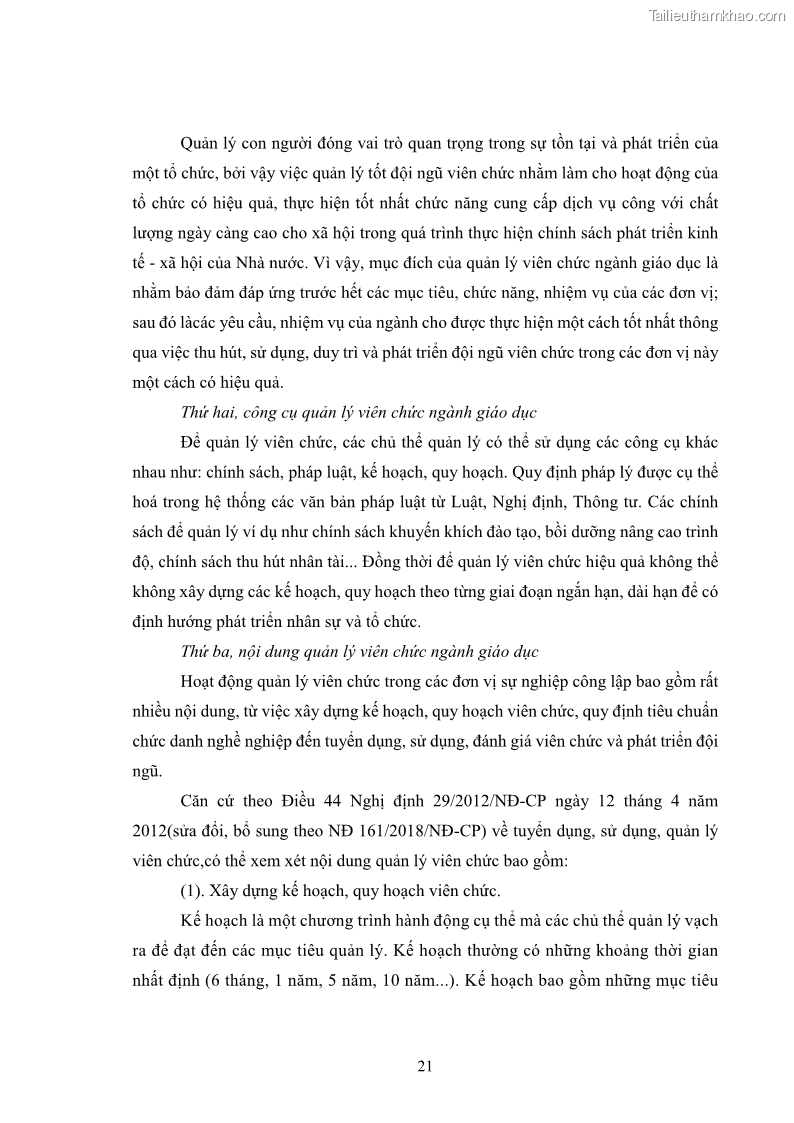 Tailieuthamkhao.com

Quản lý con người đóng vai trò quan trọng trong sự tồn tại và phát triển của một tổ chức, bởi vậy việc quản lý tốt đội ngũ viên chức nhằm làm cho hoạt động của tổ chức có hiệu quả, thực hiện tốt nhất chức năng cung cấp dịch vụ công với chất lượng ngày càng cao cho xã hội trong quá trình thực hiện chính sách phát triển kinh tế - xã hội của Nhà nước. Vì vậy, mục đích của quản lý viên chức ngành giáo dục là nhằm bảo đảm đáp ứng trước hết các mục tiêu, chức năng, nhiệm vụ của các đơn vị; sau đó làcác yêu cầu, nhiệm vụ của ngành cho được thực hiện một cách tốt nhất thông qua việc thu hút, sử dụng, duy trì và phát triển đội ngũ viên chức trong các đơn vị này một cách có hiệu quả.

Thứ hai, công cụ quản lý viên chức ngành giáo dục

Để quản lý viên chức, các chủ thể quản lý có thể sử dụng các công cụ khác nhau như: chính sách, pháp luật, kế hoạch, quy hoạch. Quy định pháp lý được cụ thể hoá trong hệ thống các văn bản pháp luật từ Luật, Nghị định, Thông tư. Các chính sách để quản lý ví dụ như chính sách khuyến khích đào tạo, bồi dưỡng nâng cao trình độ, chính sách thu hút nhân tài... Đồng thời để quản lý viên chức hiệu quả không thể không xây dựng các kế hoạch, quy hoạch theo từng giai đoạn ngắn hạn, dài hạn để có định hướng phát triển nhân sự và tổ chức.

Thứ ba, nội dung quản lý viên chức ngành giáo dục

Hoạt động quản lý viên chức trong các đơn vị sự nghiệp công lập bao gồm rất nhiều nội dung, từ việc xây dựng kế hoạch, quy hoạch viên chức, quy định tiêu chuẩn chức danh nghề nghiệp đến tuyển dụng, sử dụng, đánh giá viên chức và phát triển đội ngũ.

Căn cứ theo Điều 44 Nghị định 29/2012/NĐ-CP ngày 12 tháng 4 năm 2012(sửa đổi, bổ sung theo NĐ 161/2018/NĐ-CP) về tuyển dụng, sử dụng, quản lý viên chức,có thể xem xét nội dung quản lý viên chức bao gồm:

(1). Xây dựng kế hoạch, quy hoạch viên chức.

Kế hoạch là một chương trình hành động cụ thể mà các chủ thể quản lý vạch ra để đạt đến các mục tiêu quản lý. Kế hoạch thường có những khoảng thời gian nhất định (6 tháng, 1 năm, 5 năm, 10 năm...). Kế hoạch bao gồm những mục tiêu

21